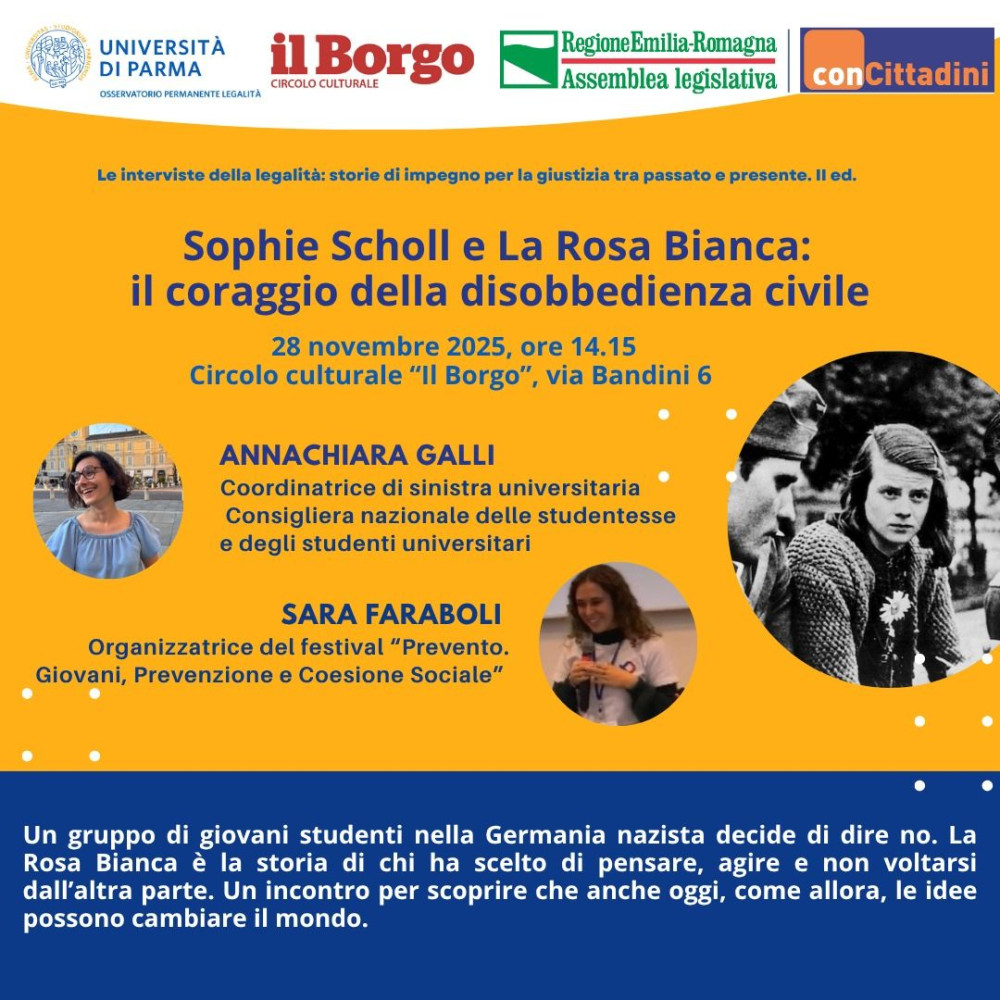 UNIVERSITÀ DI PARMA
OSSERVATORIO PERMANENTE LEGALITÀ

il Borgo
CIRCOLO CULTURALE

RegioneEmilia-Romagna
Assemblea legislativa

conCittadini

Le interviste della legalità: storie di impegno per la giustizia tra passato e presente. II ed.

Sophie Scholl e La Rosa Bianca:
il coraggio della disobbedienza civile

28 novembre 2025, ore 14.15
Circolo culturale "Il Borgo", via Bandini 6

ANNACHIARA GALLI
Coordinatrice di sinistra universitaria
Consigliera nazionale delle studentesse e degli studenti universitari

SARA FARABOLI
Organizzatrice del festival "Prevento. Giovani, Prevenzione e Coesione Sociale"

Un gruppo di giovani studenti nella Germania nazista decide di dire no. La Rosa Bianca è la storia di chi ha scelto di pensare, agire e non voltarsi dall'altra parte. Un incontro per scoprire che anche oggi, come allora, le idee possono cambiare il mondo.